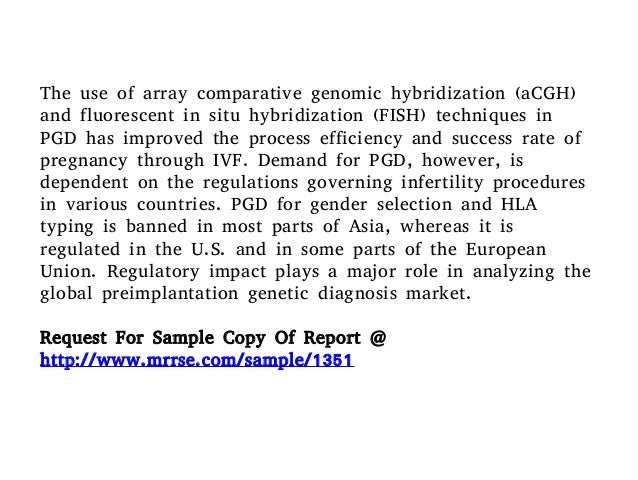 The use of array comparative genomic hybridization (aCGH) and fluorescent in situ hybridization (FISH) techniques in PGD has improved the process efficiency and success rate of pregnancy through IVF. Demand for PGD, however, is dependent on the regulations governing infertility procedures in various countries. PGD for gender selection and HLA typing is banned in most parts of Asia, whereas it is regulated in the U.S. and in some parts of the European Union. Regulatory impact plays a major role in analyzing the global preimplantation genetic diagnosis market.

Request For Sample Copy Of Report @
http://www.mrrse.com/sample/1351